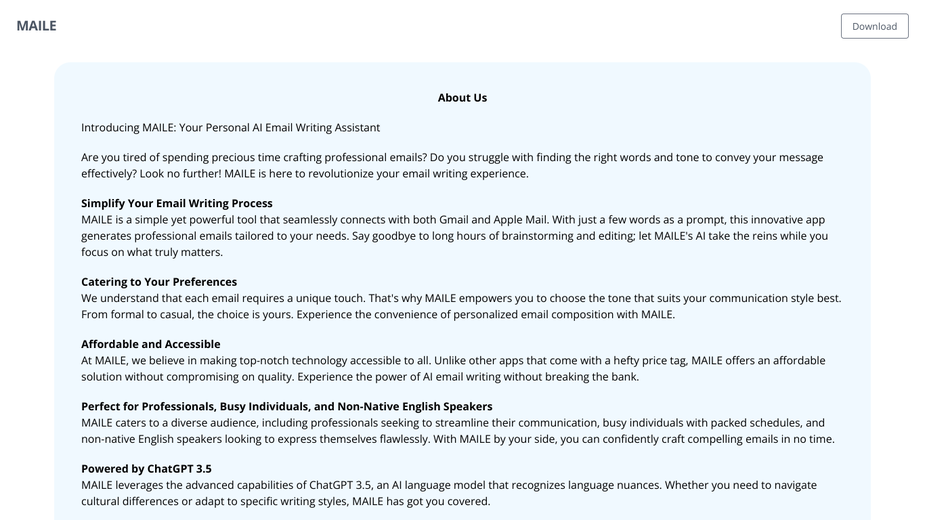 MAILE

Download

About Us

Introducing MAILE: Your Personal AI Email Writing Assistant

Are you tired of spending precious time crafting professional emails? Do you struggle with finding the right words and tone to convey your message effectively? Look no further! MAILE is here to revolutionize your email writing experience.

Simplify Your Email Writing Process
MAILE is a simple yet powerful tool that seamlessly connects with both Gmail and Apple Mail. With just a few words as a prompt, this innovative app generates professional emails tailored to your needs. Say goodbye to long hours of brainstorming and editing; let MAILE's AI take the reins while you focus on what truly matters.

Catering to Your Preferences
We understand that each email requires a unique touch. That's why MAILE empowers you to choose the tone that suits your communication style best. From formal to casual, the choice is yours. Experience the convenience of personalized email composition with MAILE.

Affordable and Accessible
At MAILE, we believe in making top-notch technology accessible to all. Unlike other apps that come with a hefty price tag, MAILE offers an affordable solution without compromising on quality. Experience the power of AI email writing without breaking the bank.

Perfect for Professionals, Busy Individuals, and Non-Native English Speakers
MAILE caters to a diverse audience, including professionals seeking to streamline their communication, busy individuals with packed schedules, and non-native English speakers looking to express themselves flawlessly. With MAILE by your side, you can confidently craft compelling emails in no time.

Powered by ChatGPT 3.5
MAILE leverages the advanced capabilities of ChatGPT 3.5, an AI language model that recognizes language nuances. Whether you need to navigate cultural differences or adapt to specific writing styles, MAILE has got you covered.